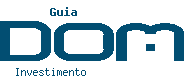 Guia
DOM
Investimento